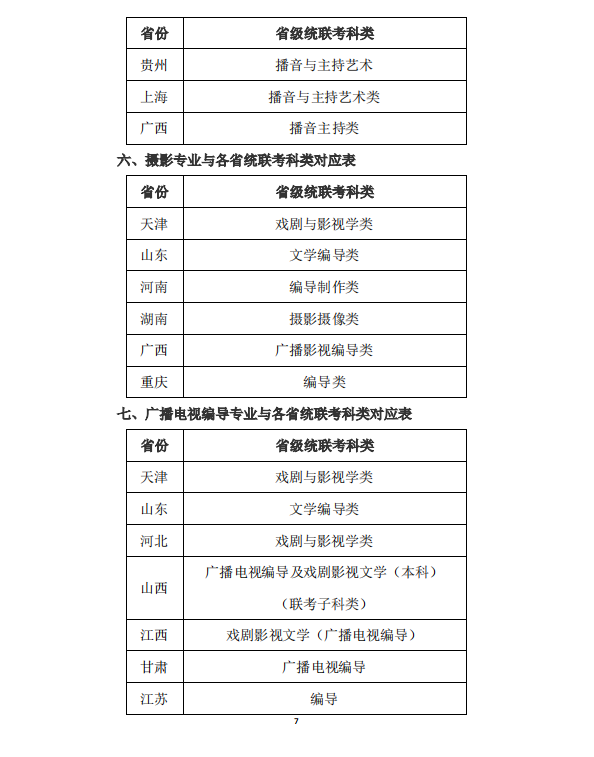 | 省份 | 省级统联考科类 |
|---|---|
| 贵州 | 播音与主持艺术 |
| 上海 | 播音与主持艺术类 |
| 广西 | 播音主持类 |

六、摄影专业与各省统联考科类对应表

| 省份 | 省级统联考科类 |
|---|---|
| 天津 | 戏剧与影视学类 |
| 山东 | 文学编导类 |
| 河南 | 编导制作类 |
| 湖南 | 摄影摄像类 |
| 广西 | 广播影视编导类 |
| 重庆 | 编导类 |

七、广播电视编导专业与各省统联考科类对应表

| 省份 | 省级统联考科类 |
|---|---|
| 天津 | 戏剧与影视学类 |
| 山东 | 文学编导类 |
| 河北 | 戏剧与影视学类 |
| 山西 | 广播电视编导及戏剧影视文学（本科）（联考子科类） |
| 江西 | 戏剧影视文学（广播电视编导） |
| 甘肃 | 广播电视编导 |
| 江苏 | 编导 |

7